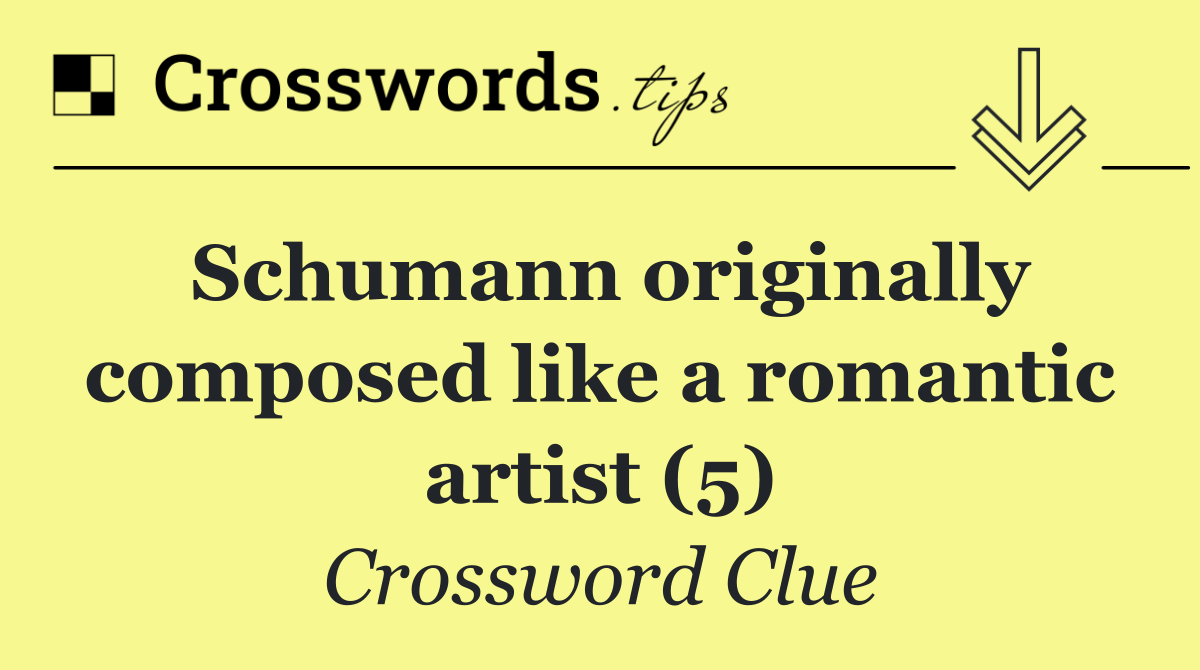 Crosswords.tips

Schumann originally composed like a romantic artist (5)

Crossword Clue